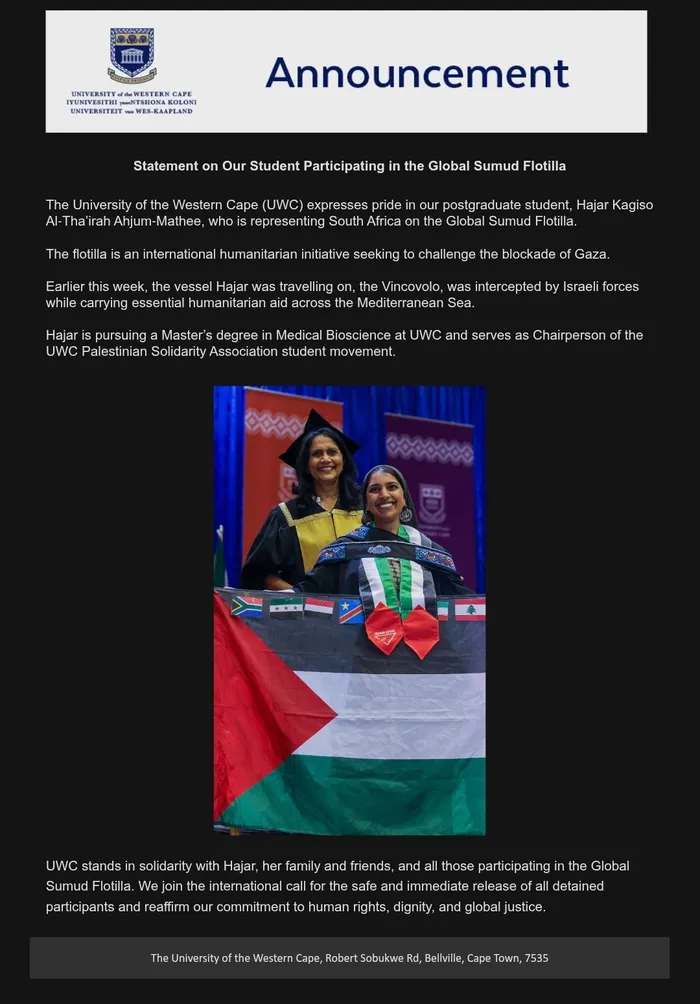 UNIVERSITY of the WESTERN CAPE
IYUNIVESITHI yaseNTSHONA KOLONI
UNIVERSITEIT van WES-KAAPLAND

Announcement

Statement on Our Student Participating in the Global Sumud Flotilla

The University of the Western Cape (UWC) expresses pride in our postgraduate student, Hajar Kagiso Al-Tha'irah Ahjum-Mathee, who is representing South Africa on the Global Sumud Flotilla.

The flotilla is an international humanitarian initiative seeking to challenge the blockade of Gaza.

Earlier this week, the vessel Hajar was travelling on, the Vincovolo, was intercepted by Israeli forces while carrying essential humanitarian aid across the Mediterranean Sea.

Hajar is pursuing a Master's degree in Medical Bioscience at UWC and serves as Chairperson of the UWC Palestinian Solidarity Association student movement.

UWC stands in solidarity with Hajar, her family and friends, and all those participating in the Global Sumud Flotilla. We join the international call for the safe and immediate release of all detained participants and reaffirm our commitment to human rights, dignity, and global justice.

The University of the Western Cape, Robert Sobukwe Rd, Bellville, Cape Town, 7535